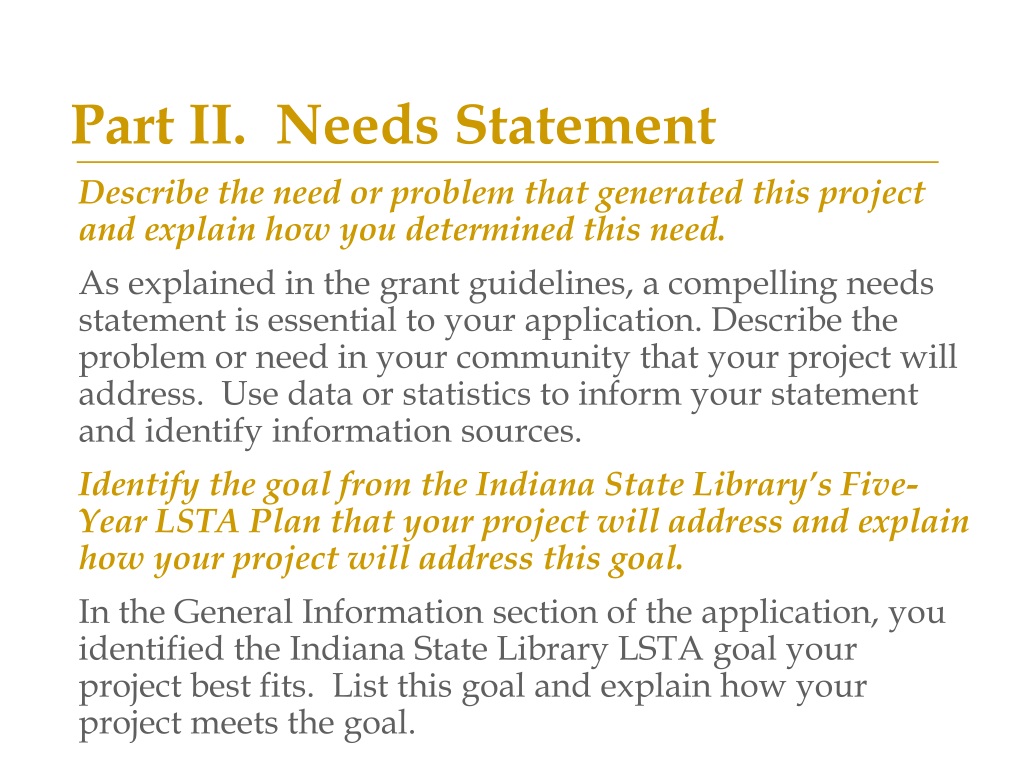 Part II. Needs Statement

Describe the need or problem that generated this project and explain how you determined this need.

As explained in the grant guidelines, a compelling needs statement is essential to your application. Describe the problem or need in your community that your project will address. Use data or statistics to inform your statement and identify information sources.

Identify the goal from the Indiana State Library's Five-Year LSTA Plan that your project will address and explain how your project will address this goal.

In the General Information section of the application, you identified the Indiana State Library LSTA goal your project best fits. List this goal and explain how your project meets the goal.